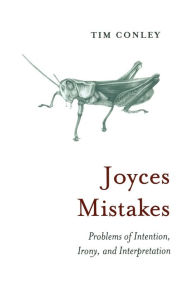 TIM CONLEY

Joyces
Mistakes

Problems of Intention,
Irony, and Interpretation